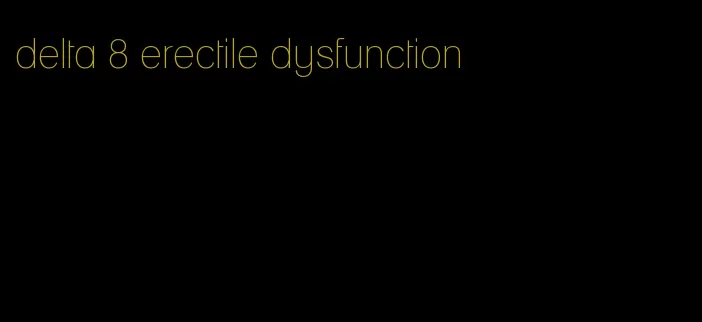 delta 8 erectile dysfunction